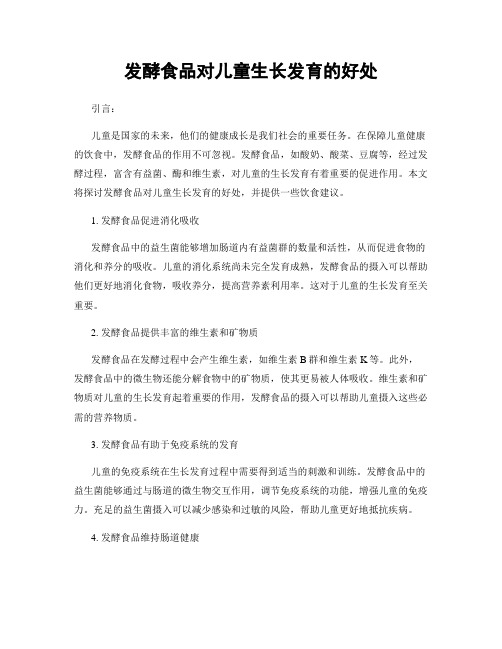 发酵食品对儿童生长发育的好处

引言：

儿童是国家的未来，他们的健康成长是我们社会的重要任务。在保障儿童健康的饮食中，发酵食品的作用不可忽视。发酵食品，如酸奶、酸菜、豆腐等，经过发酵过程，富含有益菌、酶和维生素，对儿童的生长发育有着重要的促进作用。本文将探讨发酵食品对儿童生长发育的好处，并提供一些饮食建议。

1. 发酵食品促进消化吸收

发酵食品中的益生菌能够增加肠道内有益菌群的数量和活性，从而促进食物的消化和养分的吸收。儿童的消化系统尚未完全发育成熟，发酵食品的摄入可以帮助他们更好地消化食物，吸收养分，提高营养素利用率。这对于儿童的生长发育至关重要。

2. 发酵食品提供丰富的维生素和矿物质

发酵食品在发酵过程中会产生维生素，如维生素 B 群和维生素 K 等。此外，发酵食品中的微生物还能分解食物中的矿物质，使其更易被人体吸收。维生素和矿物质对儿童的生长发育起着重要的作用，发酵食品的摄入可以帮助儿童摄入这些必需的营养物质。

3. 发酵食品有助于免疫系统的发育

儿童的免疫系统在生长发育过程中需要得到适当的刺激和训练。发酵食品中的益生菌能够通过与肠道的微生物交互作用，调节免疫系统的功能，增强儿童的免疫力。充足的益生菌摄入可以减少感染和过敏的风险，帮助儿童更好地抵抗疾病。

4. 发酵食品维持肠道健康